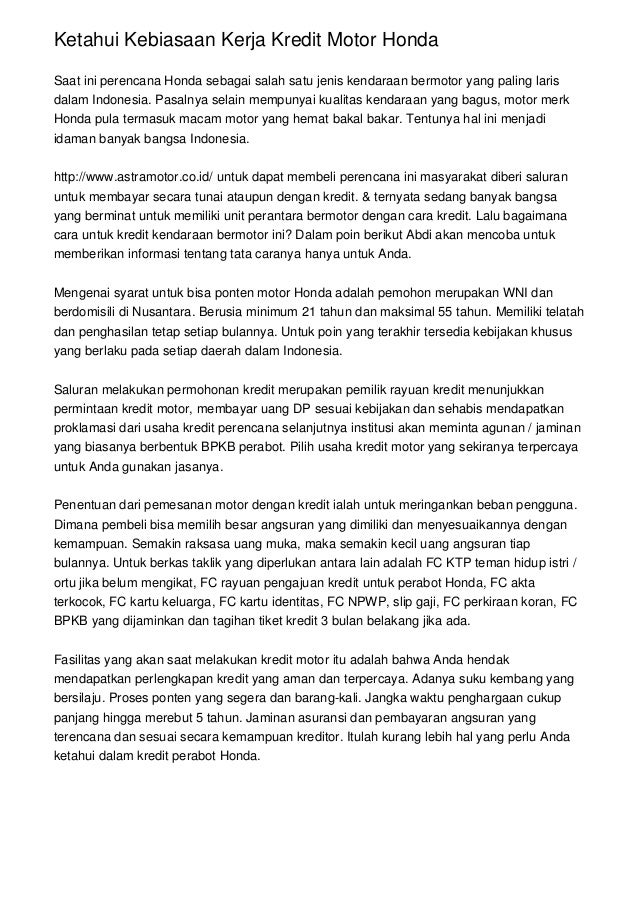 Ketahui Kebiasaan Kerja Kredit Motor Honda

Saat ini perencana Honda sebagai salah satu jenis kendaraan bermotor yang paling laris dalam Indonesia. Pasalnya selain mempunyai kualitas kendaraan yang bagus, motor merk Honda pula termasuk macam motor yang hemat bakal bakar. Tentunya hal ini menjadi idaman banyak bangsa Indonesia.

http://www.astramotor.co.id/ untuk dapat membeli perencana ini masyarakat diberi saluran untuk membayar secara tunai ataupun dengan kredit. & ternyata sedang banyak bangsa yang berminat untuk memiliki unit perantara bermotor dengan cara kredit. Lalu bagaimana cara untuk kredit kendaraan bermotor ini? Dalam poin berikut Abdi akan mencoba untuk memberikan informasi tentang tata caranya hanya untuk Anda.

Mengenai syarat untuk bisa ponten motor Honda adalah pemohon merupakan WNI dan berdomisili di Nusantara. Berusia minimum 21 tahun dan maksimal 55 tahun. Memiliki telatah dan penghasilan tetap setiap bulannya. Untuk poin yang terakhir tersedia kebijakan khusus yang berlaku pada setiap daerah dalam Indonesia.

Saluran melakukan permohonan kredit merupakan pemilik rayuan kredit menunjukkan permintaan kredit motor, membayar uang DP sesuai kebijakan dan sehabis mendapatkan proklamasi dari usaha kredit perencana selanjutnya institusi akan meminta agunan / jaminan yang biasanya berbentuk BPKB perabot. Pilih usaha kredit motor yang sekiranya terpercaya untuk Anda gunakan jasanya.

Penentuan dari pemesanan motor dengan kredit ialah untuk meringankan beban pengguna. Dimana pembeli bisa memilih besar angsuran yang dimiliki dan menyesuaikannya dengan kemampuan. Semakin raksasa uang muka, maka semakin kecil uang angsuran tiap bulannya. Untuk berkas taklik yang diperlukan antara lain adalah FC KTP teman hidup istri / ortu jika belum mengikat, FC rayuan pengajuan kredit untuk perabot Honda, FC akta terkocok, FC kartu keluarga, FC kartu identitas, FC NPWP, slip gaji, FC perkiraan koran, FC BPKB yang dijaminkan dan tagihan tiket kredit 3 bulan belakang jika ada.

Fasilitas yang akan saat melakukan kredit motor itu adalah bahwa Anda hendak mendapatkan perlengkapan kredit yang aman dan terpercaya. Adanya suku kembang yang bersilaju. Proses ponten yang segera dan barang-kali. Jangka waktu penghargaan cukup panjang hingga merebut 5 tahun. Jaminan asuransi dan pembayaran angsuran yang terencana dan sesuai secara kemampuan kreditor. Itulah kurang lebih hal yang perlu Anda ketahui dalam kredit perabot Honda.